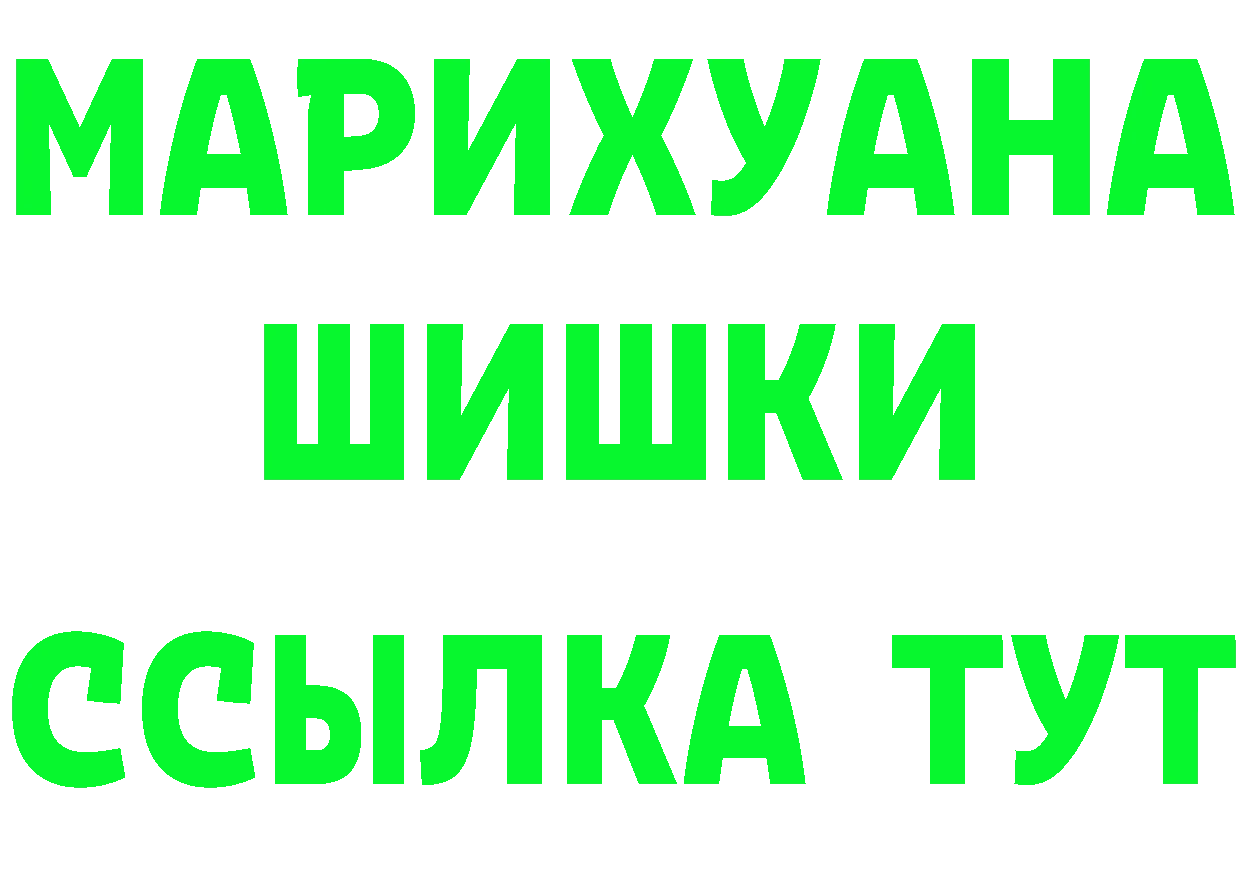 МАРИХУАНА
ШИШКИ
ССЫЛКА ТУТ